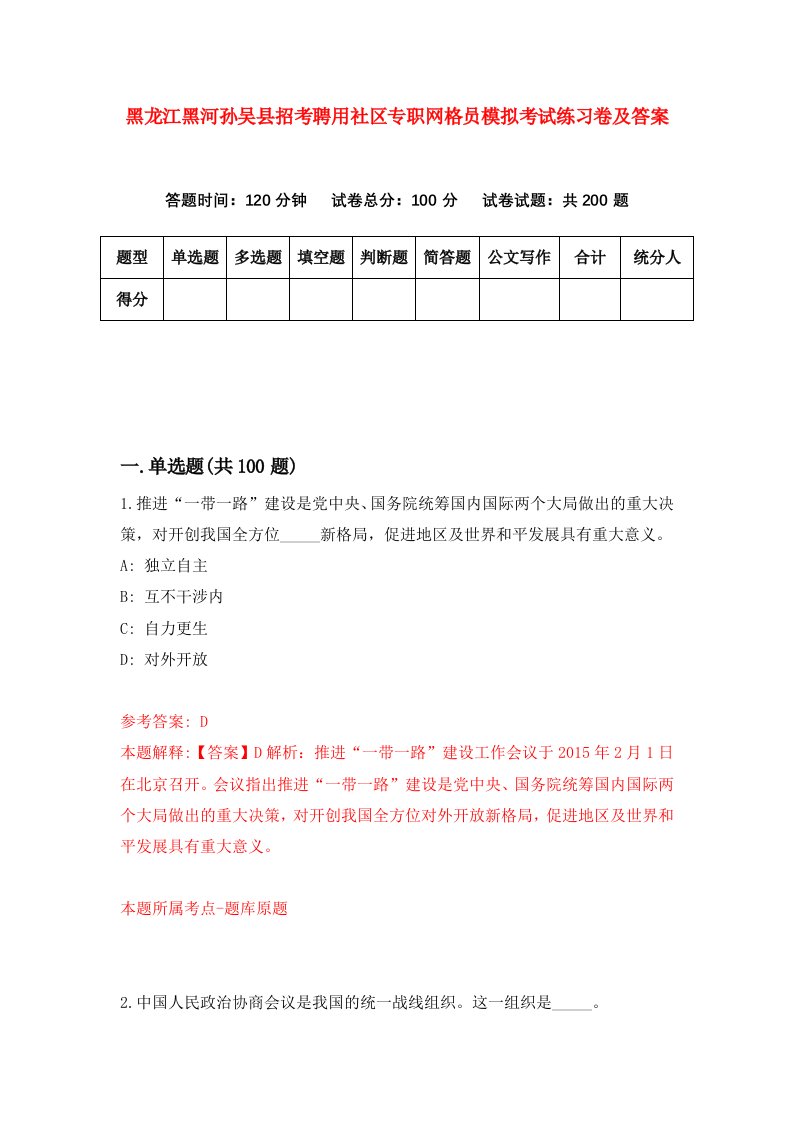 黑龙江黑河孙吴县招考聘用社区专职网格员模拟考试练习卷及答案

答题时间：120 分钟　试卷总分：100 分　试卷试题：共 200 题

| 题型 | 单选题 | 多选题 | 填空题 | 判断题 | 简答题 | 公文写作 | 合计 | 统分人 |
|---|---|---|---|---|---|---|---|---|
| 得分 | | | | | | | | |

一.单选题(共 100 题)

1.推进“一带一路”建设是党中央、国务院统筹国内国际两个大局做出的重大决策，对开创我国全方位_____新格局，促进地区及世界和平发展具有重大意义。

A: 独立自主

B: 互不干涉内

C: 自力更生

D: 对外开放

参考答案: D

本题解释:【答案】D 解析：推进“一带一路”建设工作会议于 2015 年 2 月 1 日在北京召开。会议指出推进“一带一路”建设是党中央、国务院统筹国内国际两个大局做出的重大决策，对开创我国全方位对外开放新格局，促进地区及世界和平发展具有重大意义。

本题所属考点-题库原题

2.中国人民政治协商会议是我国的统一战线组织。这一组织是_____。